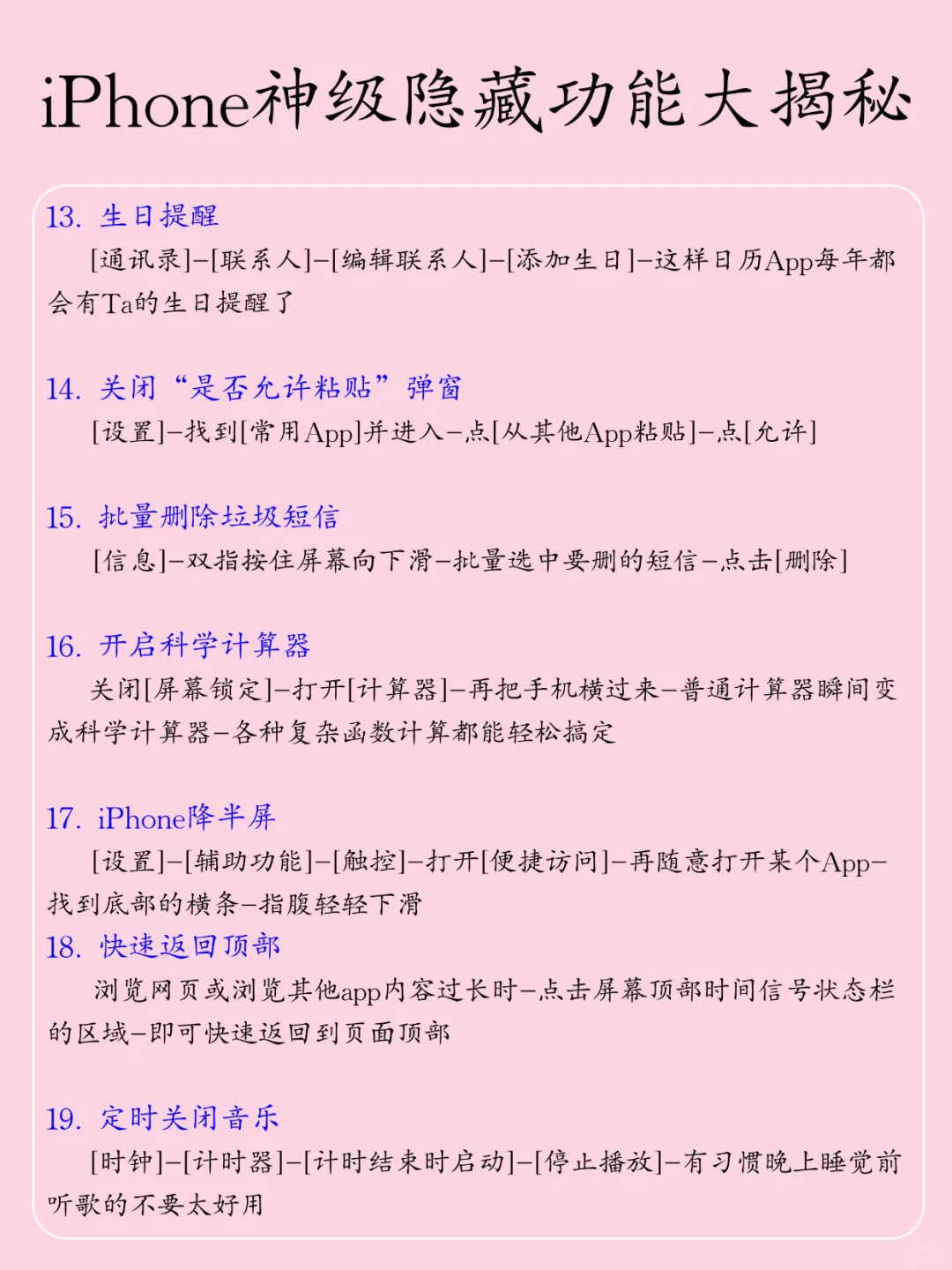 iPhone神级隐藏功能大揭秘

13. 生日提醒
[通讯录]–[联系人]–[编辑联系人]–[添加生日]–这样日历App每年都会有Ta的生日提醒了

14. 关闭“是否允许粘贴”弹窗
[设置]–找到[常用App]并进入–点[从其他App粘贴]–点[允许]

15. 批量删除垃圾短信
[信息]–双指按住屏幕向下滑–批量选中要删的短信–点击[删除]

16. 开启科学计算器
关闭[屏幕锁定]–打开[计算器]–再把手机横过来–普通计算器瞬间变成科学计算器–各种复杂函数计算都能轻松搞定

17. iPhone降半屏
[设置]–[辅助功能]–[触控]–打开[便捷访问]–再随意打开某个App–找到底部的横条–指腹轻轻下滑

18. 快速返回顶部
浏览网页或浏览其他app内容过长时–点击屏幕顶部时间信号状态栏的区域–即可快速返回到页面顶部

19. 定时关闭音乐
[时钟]–[计时器]–[计时结束时启动]–[停止播放]–有习惯晚上睡觉前听歌的不要太好用